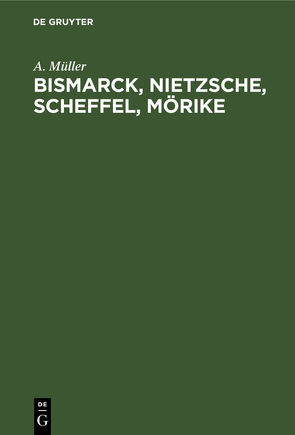 DE GRUYTER

A. Müller

BISMARCK, NIETZSCHE, SCHEFFEL, MÖRIKE

DE
G